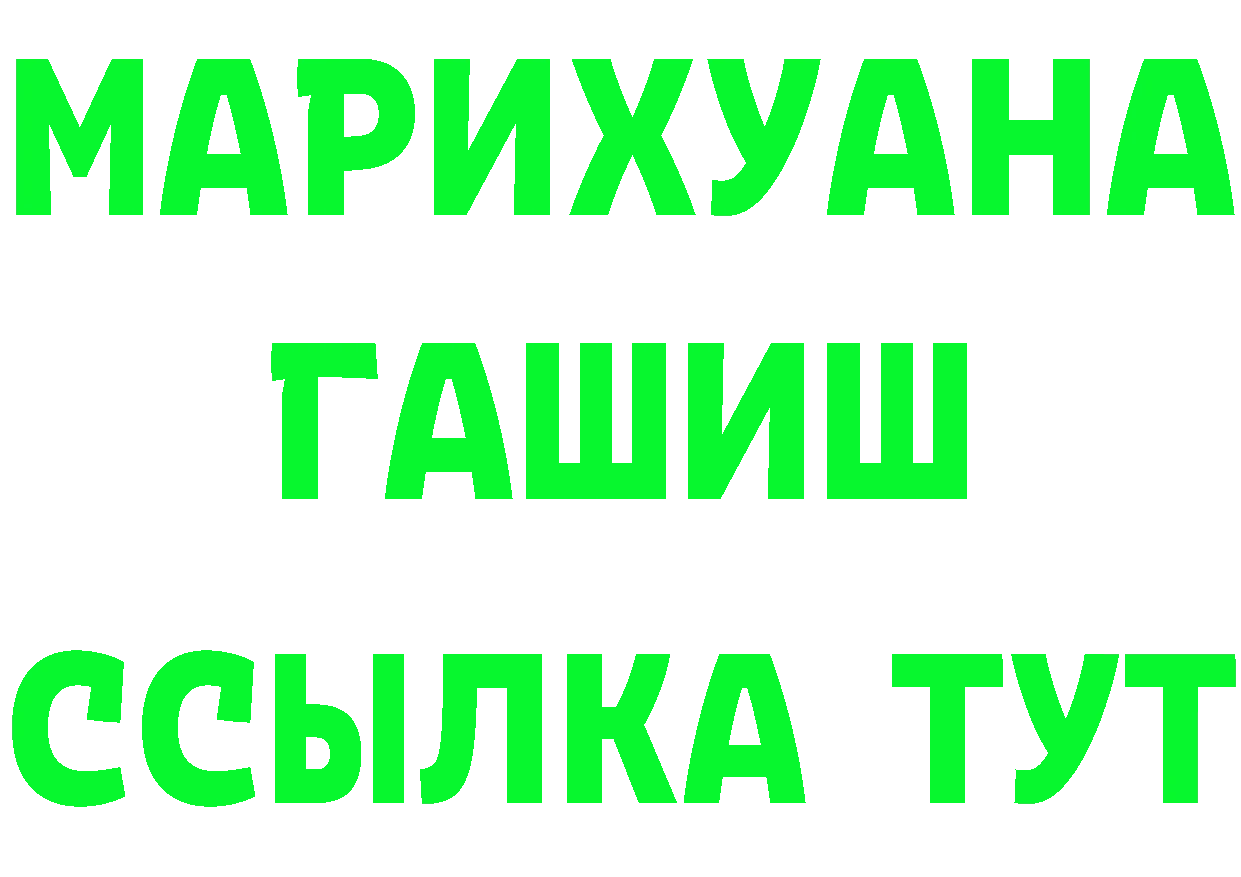 МАРИХУАНА
ГАШИШ
ССЫЛКА ТУТ